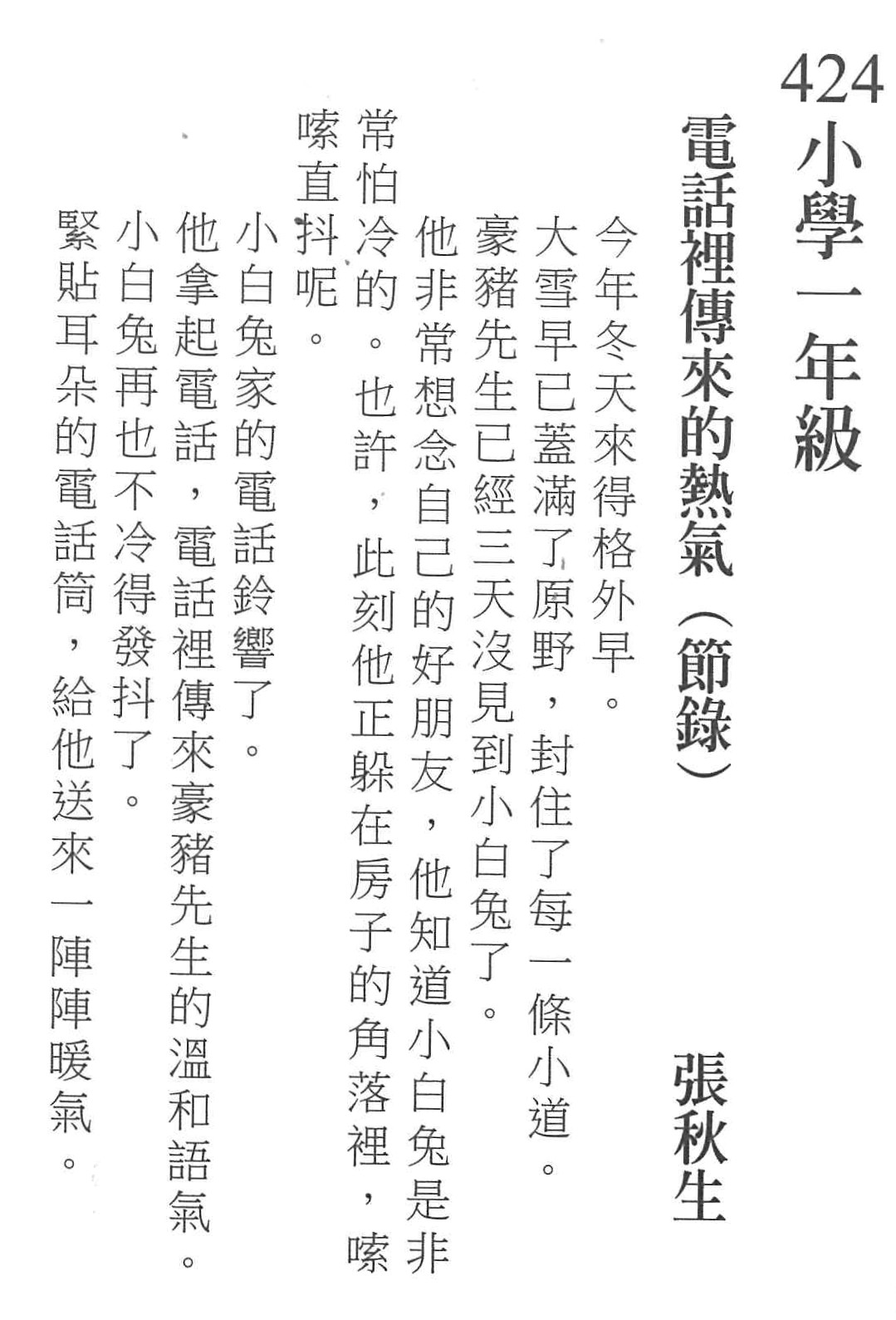 424

小學一年級

電話裡傳來的熱氣（節錄）　張秋生

今年冬天來得格外早。

大雪早已蓋滿了原野，封住了每一條小道。

豪豬先生已經三天沒見到小白兔了。

他非常想念自己的好朋友，他知道小白兔是非常怕冷的。也許，此刻他正躲在房子的角落裡，嗦嗦直抖呢。

小白兔家的電話鈴響了。

他拿起電話，電話裡傳來豪豬先生的溫和語氣。

小白兔再也不冷得發抖了。

緊貼耳朵的電話筒，給他送來一陣陣暖氣。